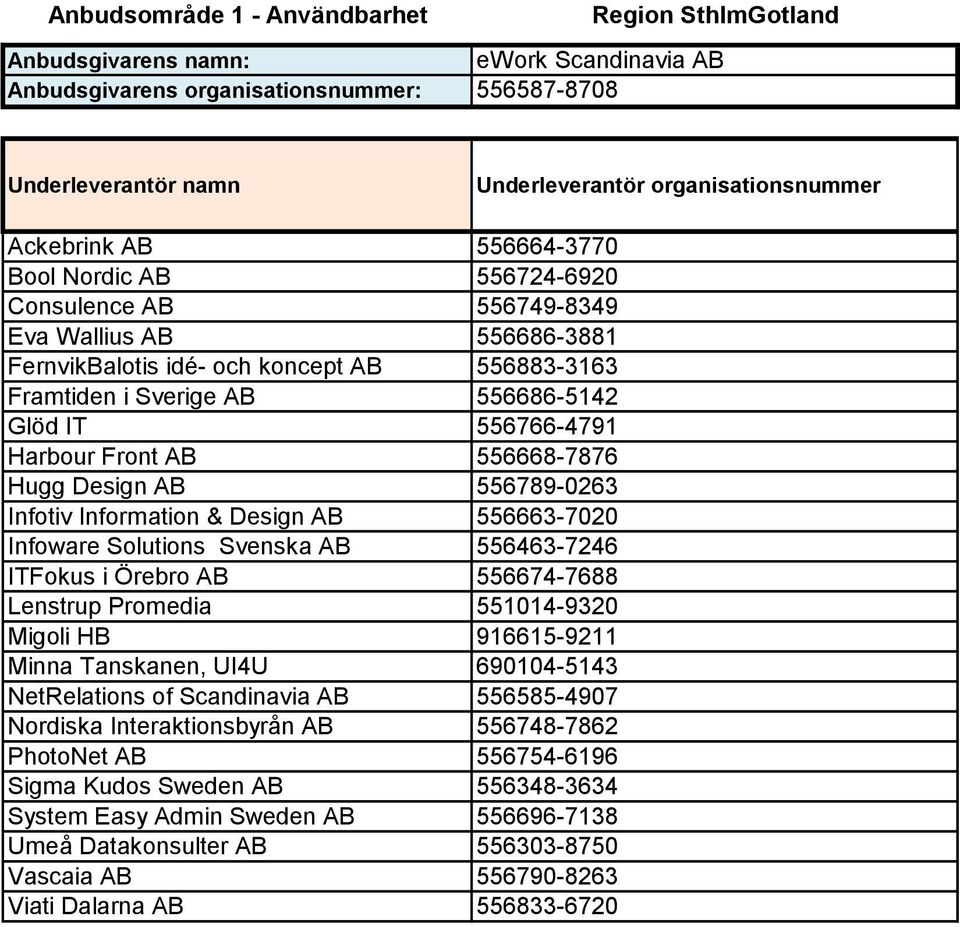 Anbudsområde 1 - Användbarhet Region SthlmGotland

| Anbudsgivarens namn: | eWork Scandinavia AB |
|---|---|
| Anbudsgivarens organisationsnummer: | 556587-8708 |

| Underleverantör namn | Underleverantör organisationsnummer |
|---|---|
| Ackebrink AB | 556664-3770 |
| Bool Nordic AB | 556724-6920 |
| Consulence AB | 556749-8349 |
| Eva Wallius AB | 556686-3881 |
| FernvikBalotis idé- och koncept AB | 556883-3163 |
| Framtiden i Sverige AB | 556686-5142 |
| Glöd IT | 556766-4791 |
| Harbour Front AB | 556668-7876 |
| Hugg Design AB | 556789-0263 |
| Infotiv Information & Design AB | 556663-7020 |
| Infoware Solutions Svenska AB | 556463-7246 |
| ITFokus i Örebro AB | 556674-7688 |
| Lenstrup Promedia | 551014-9320 |
| Migoli HB | 916615-9211 |
| Minna Tanskanen, UI4U | 690104-5143 |
| NetRelations of Scandinavia AB | 556585-4907 |
| Nordiska Interaktionsbyrån AB | 556748-7862 |
| PhotoNet AB | 556754-6196 |
| Sigma Kudos Sweden AB | 556348-3634 |
| System Easy Admin Sweden AB | 556696-7138 |
| Umeå Datakonsulter AB | 556303-8750 |
| Vascaia AB | 556790-8263 |
| Viati Dalarna AB | 556833-6720 |